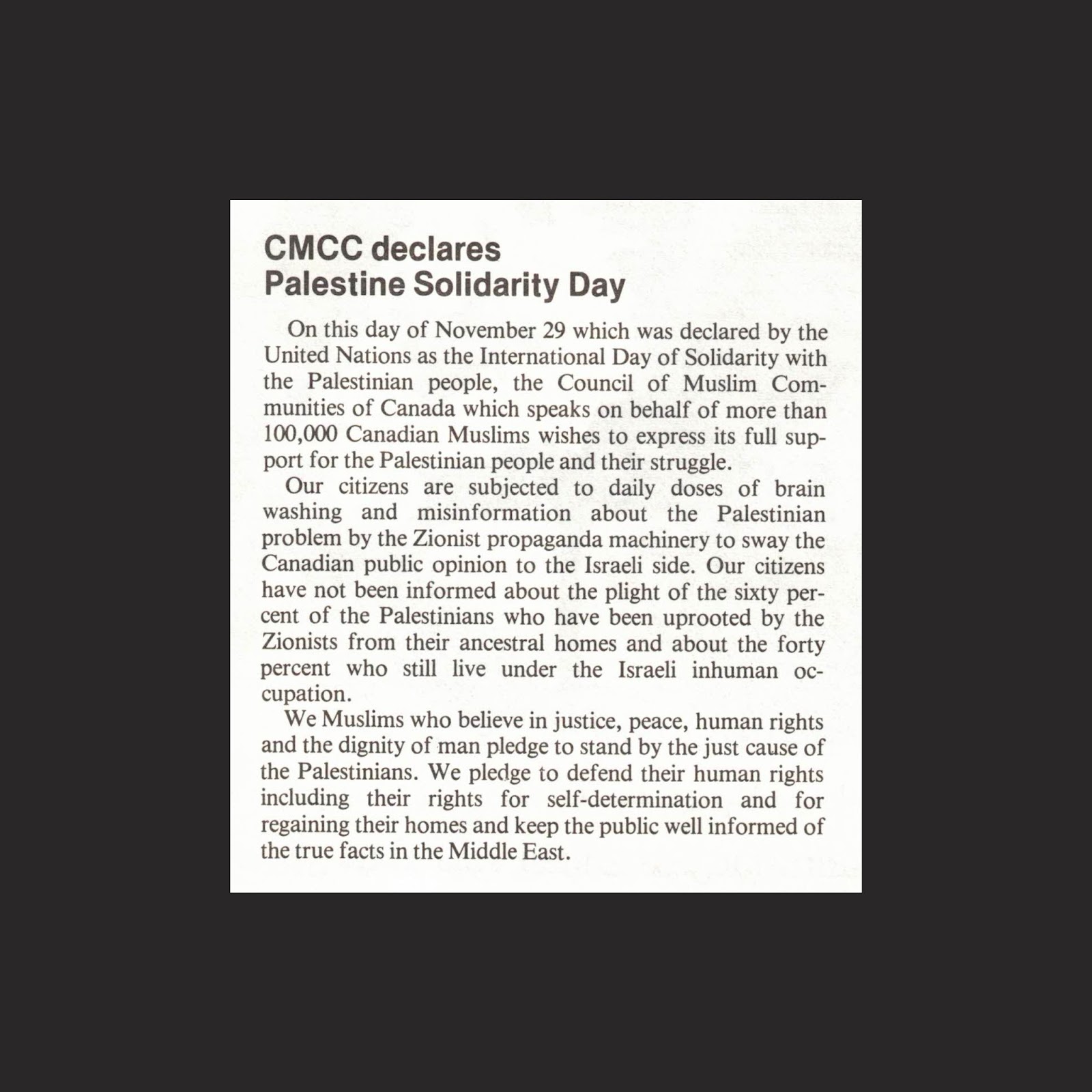 CMCC declares
Palestine Solidarity Day

On this day of November 29 which was declared by the United Nations as the International Day of Solidarity with the Palestinian people, the Council of Muslim Communities of Canada which speaks on behalf of more than 100,000 Canadian Muslims wishes to express its full support for the Palestinian people and their struggle.

Our citizens are subjected to daily doses of brain washing and misinformation about the Palestinian problem by the Zionist propaganda machinery to sway the Canadian public opinion to the Israeli side. Our citizens have not been informed about the plight of the sixty percent of the Palestinians who have been uprooted by the Zionists from their ancestral homes and about the forty percent who still live under the Israeli inhuman occupation.

We Muslims who believe in justice, peace, human rights and the dignity of man pledge to stand by the just cause of the Palestinians. We pledge to defend their human rights including their rights for self-determination and for regaining their homes and keep the public well informed of the true facts in the Middle East.